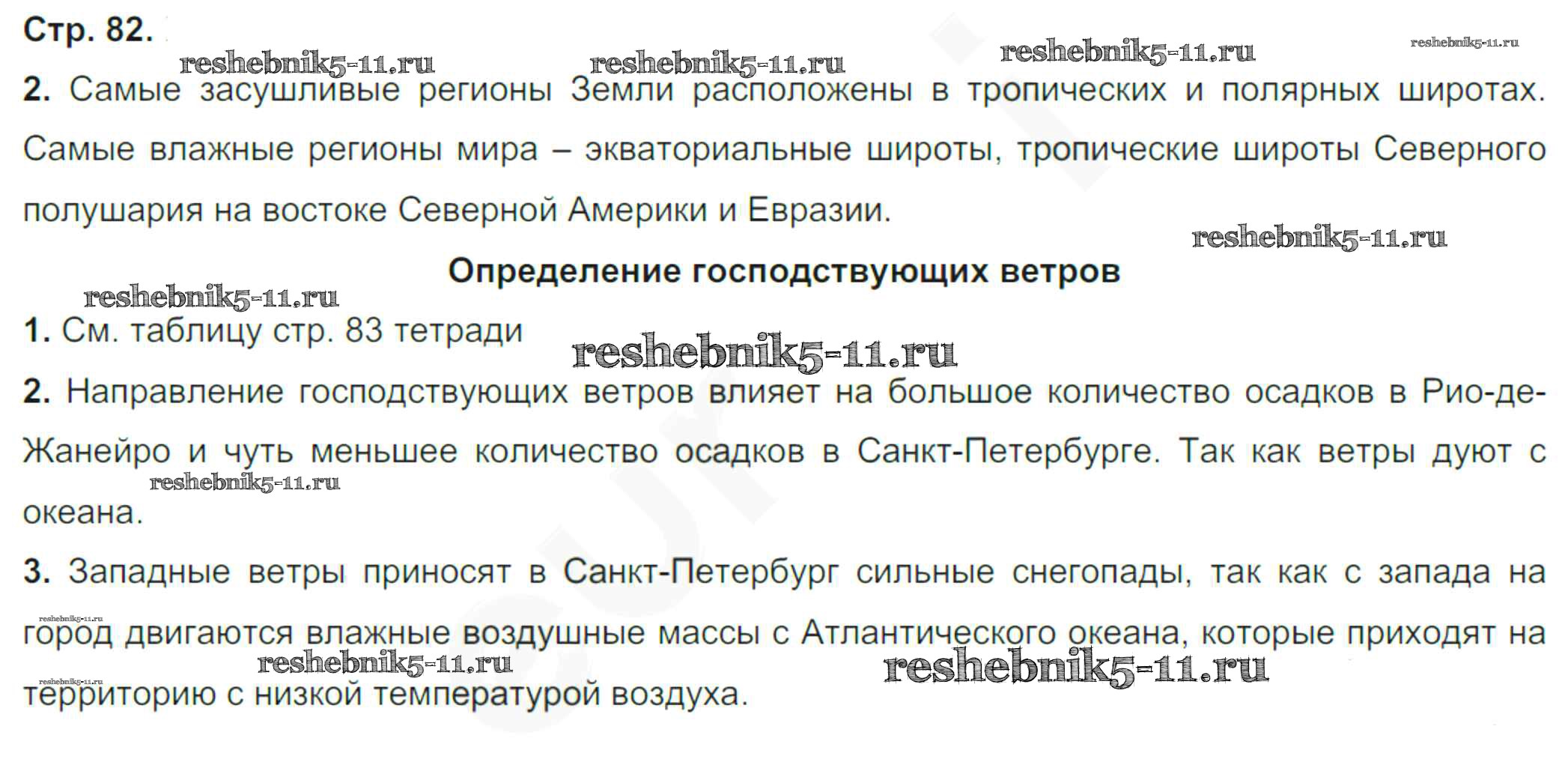 Стр. 82.

2. Самые засушливые регионы Земли расположены в тропических и полярных широтах. Самые влажные регионы мира – экваториальные широты, тропические широты Северного полушария на востоке Северной Америки и Евразии.

Определение господствующих ветров

1. См. таблицу стр. 83 тетради

2. Направление господствующих ветров влияет на большое количество осадков в Рио-де-Жанейро и чуть меньшее количество осадков в Санкт-Петербурге. Так как ветры дуют с океана.

3. Западные ветры приносят в Санкт-Петербург сильные снегопады, так как с запада на город двигаются влажные воздушные массы с Атлантического океана, которые приходят на территорию с низкой температурой воздуха.

reshebnik5-11.ru